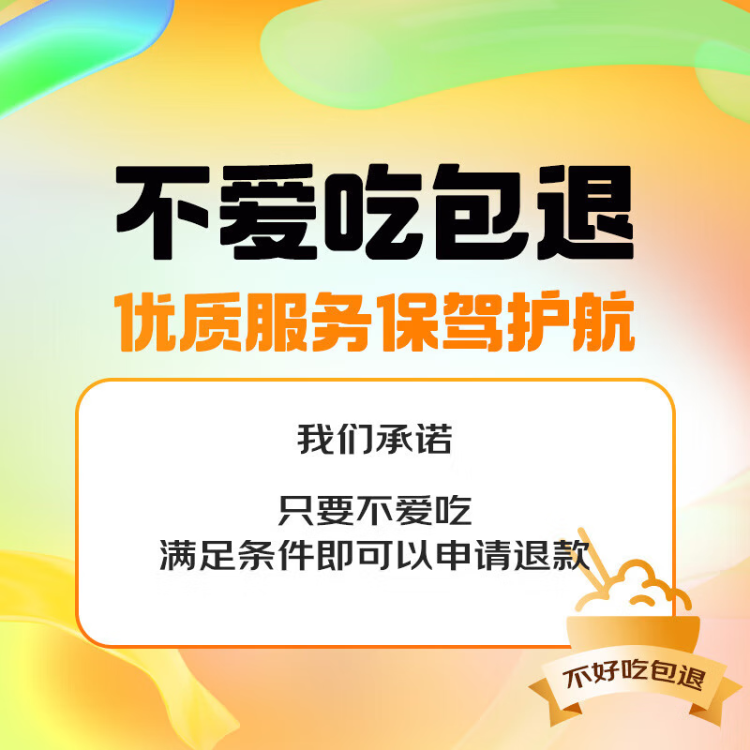 不爱吃包退
优质服务保驾护航

我们承诺

只要不爱吃
满足条件即可以申请退款

不好吃包退